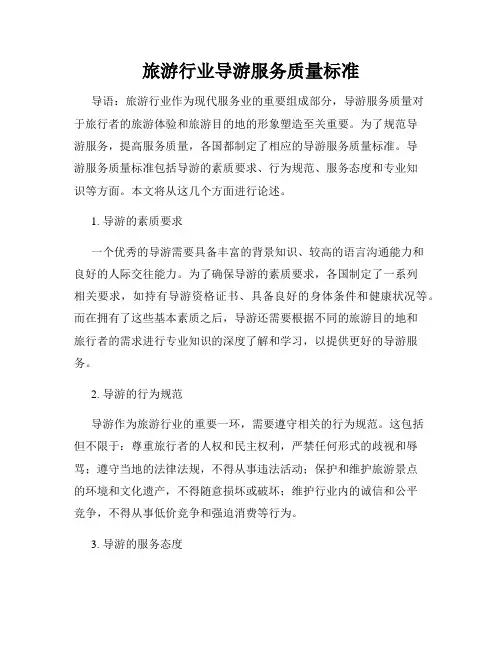 旅游行业导游服务质量标准

导语：旅游行业作为现代服务业的重要组成部分，导游服务质量对于旅行者的旅游体验和旅游目的地的形象塑造至关重要。为了规范导游服务，提高服务质量，各国都制定了相应的导游服务质量标准。导游服务质量标准包括导游的素质要求、行为规范、服务态度和专业知识等方面。本文将从这几个方面进行论述。

1. 导游的素质要求

一个优秀的导游需要具备丰富的背景知识、较高的语言沟通能力和良好的人际交往能力。为了确保导游的素质要求，各国制定了一系列相关要求，如持有导游资格证书、具备良好的身体条件和健康状况等。而在拥有了这些基本素质之后，导游还需要根据不同的旅游目的地和旅行者的需求进行专业知识的深度了解和学习，以提供更好的导游服务。

2. 导游的行为规范

导游作为旅游行业的重要一环，需要遵守相关的行为规范。这包括但不限于：尊重旅行者的人权和民主权利，严禁任何形式的歧视和辱骂；遵守当地的法律法规，不得从事违法活动；保护和维护旅游景点的环境和文化遗产，不得随意损坏或破坏；维护行业内的诚信和公平竞争，不得从事低价竞争和强迫消费等行为。

3. 导游的服务态度